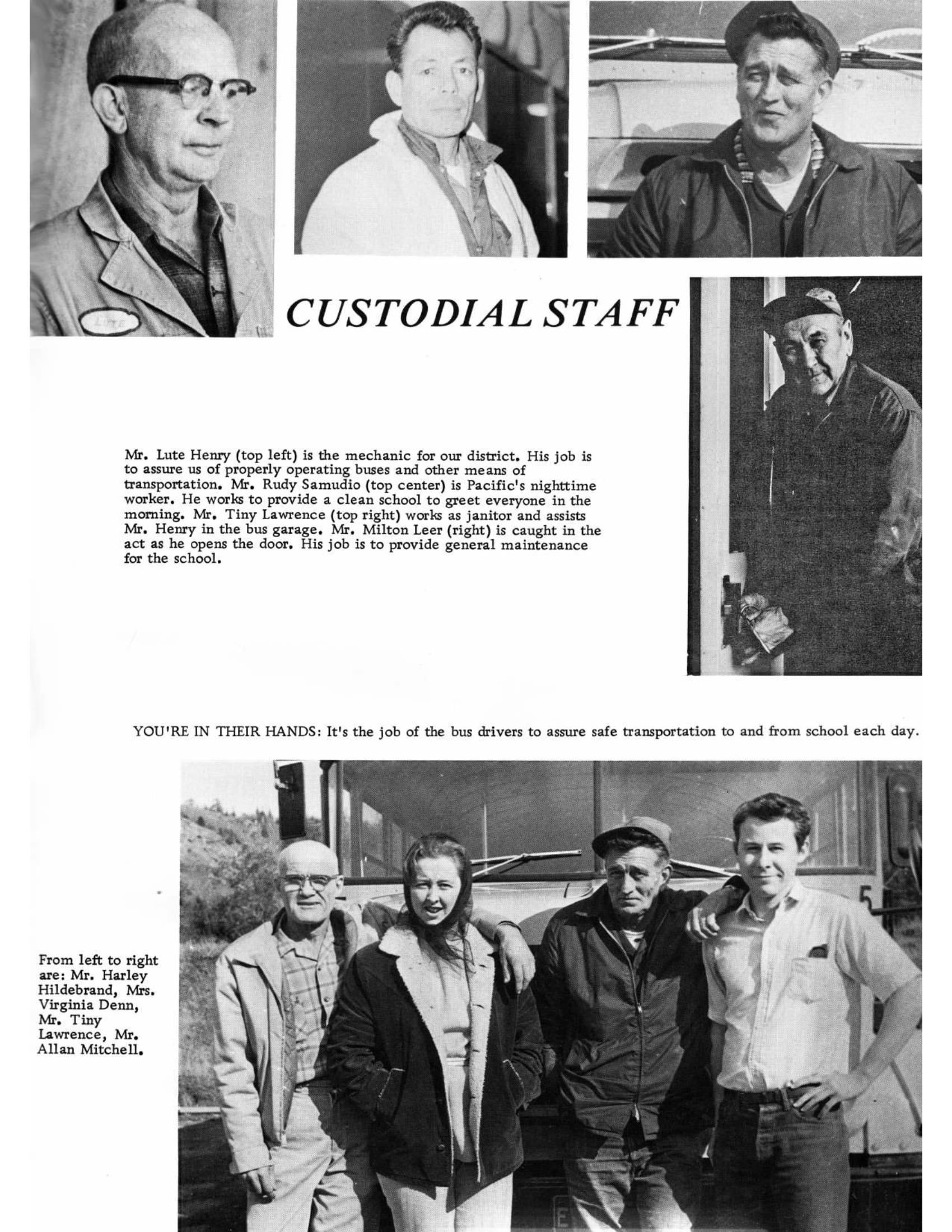 LUTE

CUSTODIAL STAFF

Mr. Lute Henry (top left) is the mechanic for our district. His job is to assure us of properly operating buses and other means of transportation. Mr. Rudy Samudio (top center) is Pacific's nighttime worker. He works to provide a clean school to greet everyone in the morning. Mr. Tiny Lawrence (top right) works as janitor and assists Mr. Henry in the bus garage. Mr. Milton Leer (right) is caught in the act as he opens the door. His job is to provide general maintenance for the school.

YOU'RE IN THEIR HANDS: It's the job of the bus drivers to assure safe transportation to and from school each day.

From left to right are: Mr. Harley Hildebrand, Mrs. Virginia Denn, Mr. Tiny Lawrence, Mr. Allan Mitchell.